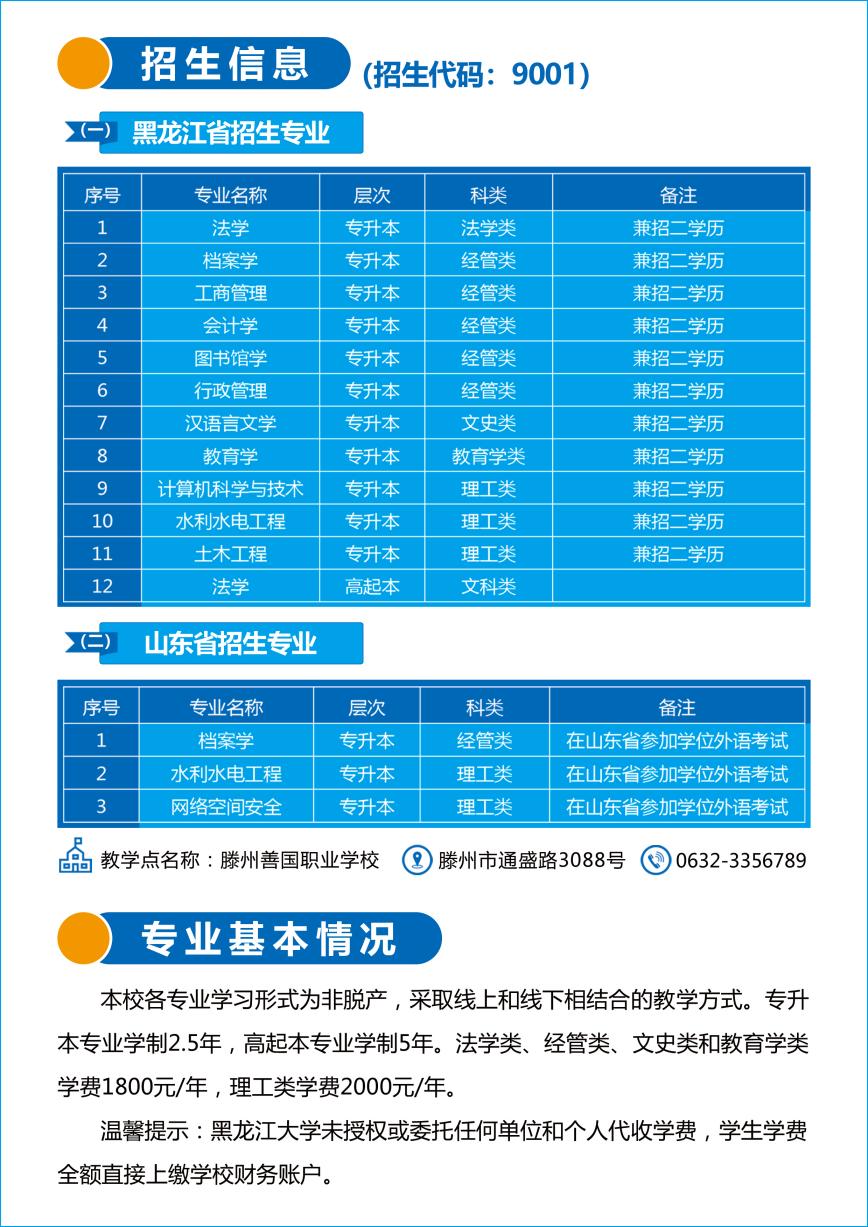 招生信息 (招生代码：9001)

(一) 黑龙江省招生专业

| 序号 | 专业名称 | 层次 | 科类 | 备注 |
|---|---|---|---|---|
| 1 | 法学 | 专升本 | 法学类 | 兼招二学历 |
| 2 | 档案学 | 专升本 | 经管类 | 兼招二学历 |
| 3 | 工商管理 | 专升本 | 经管类 | 兼招二学历 |
| 4 | 会计学 | 专升本 | 经管类 | 兼招二学历 |
| 5 | 图书馆学 | 专升本 | 经管类 | 兼招二学历 |
| 6 | 行政管理 | 专升本 | 经管类 | 兼招二学历 |
| 7 | 汉语言文学 | 专升本 | 文史类 | 兼招二学历 |
| 8 | 教育学 | 专升本 | 教育学类 | 兼招二学历 |
| 9 | 计算机科学与技术 | 专升本 | 理工类 | 兼招二学历 |
| 10 | 水利水电工程 | 专升本 | 理工类 | 兼招二学历 |
| 11 | 土木工程 | 专升本 | 理工类 | 兼招二学历 |
| 12 | 法学 | 高起本 | 文科类 | |

(二) 山东省招生专业

| 序号 | 专业名称 | 层次 | 科类 | 备注 |
|---|---|---|---|---|
| 1 | 档案学 | 专升本 | 经管类 | 在山东省参加学位外语考试 |
| 2 | 水利水电工程 | 专升本 | 理工类 | 在山东省参加学位外语考试 |
| 3 | 网络空间安全 | 专升本 | 理工类 | 在山东省参加学位外语考试 |

教学点名称：滕州善国职业学校 滕州市通盛路3088号 0632-3356789

专业基本情况

本校各专业学习形式为非脱产，采取线上和线下相结合的教学方式。专升本专业学制2.5年，高起本专业学制5年。法学类、经管类、文史类和教育学类学费1800元/年，理工类学费2000元/年。

温馨提示：黑龙江大学未授权或委托任何单位和个人代收学费，学生学费全额直接上缴学校财务账户。